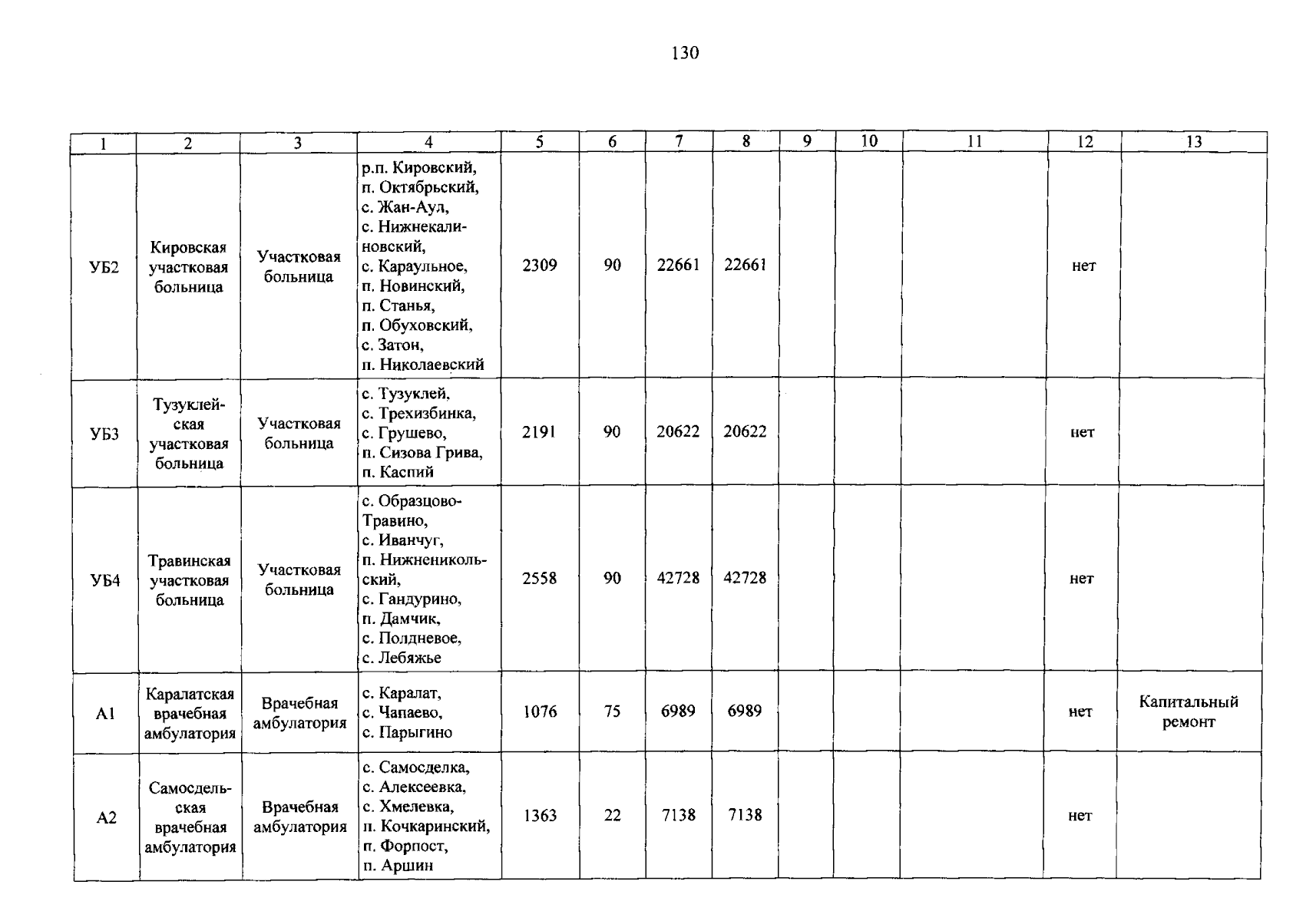 130

| 1 | 2 | 3 | 4 | 5 | 6 | 7 | 8 | 9 | 10 | 11 | 12 | 13 |
|---|---|---|---|---|---|---|---|---|---|---|---|---|
| УБ2 | Кировская участковая больница | Участковая больница | р.п. Кировский, п. Октябрьский, с. Жан-Аул, с. Нижнекалиновский, с. Караульное, п. Новинский, п. Станья, п. Обуховский, с. Затон, п. Николаевский | 2309 | 90 | 22661 | 22661 | | | | нет | |
| УБ3 | Тузуклейская участковая больница | Участковая больница | с. Тузуклей, с. Трехизбинка, с. Грушево, п. Сизова Грива, п. Каспий | 2191 | 90 | 20622 | 20622 | | | | нет | |
| УБ4 | Травинская участковая больница | Участковая больница | с. Образцово-Травино, с. Иванчуг, п. Нижненикольский, с. Гандурино, п. Дамчик, с. Полдневое, с. Лебяжье | 2558 | 90 | 42728 | 42728 | | | | нет | |
| А1 | Каралатская врачебная амбулатория | Врачебная амбулатория | с. Каралат, с. Чапаево, с. Парыгино | 1076 | 75 | 6989 | 6989 | | | | нет | Капитальный ремонт |
| А2 | Самосдельская врачебная амбулатория | Врачебная амбулатория | с. Самосделка, с. Алексеевка, с. Хмелевка, п. Кочкаринский, п. Форпост, п. Аршин | 1363 | 22 | 7138 | 7138 | | | | нет | |